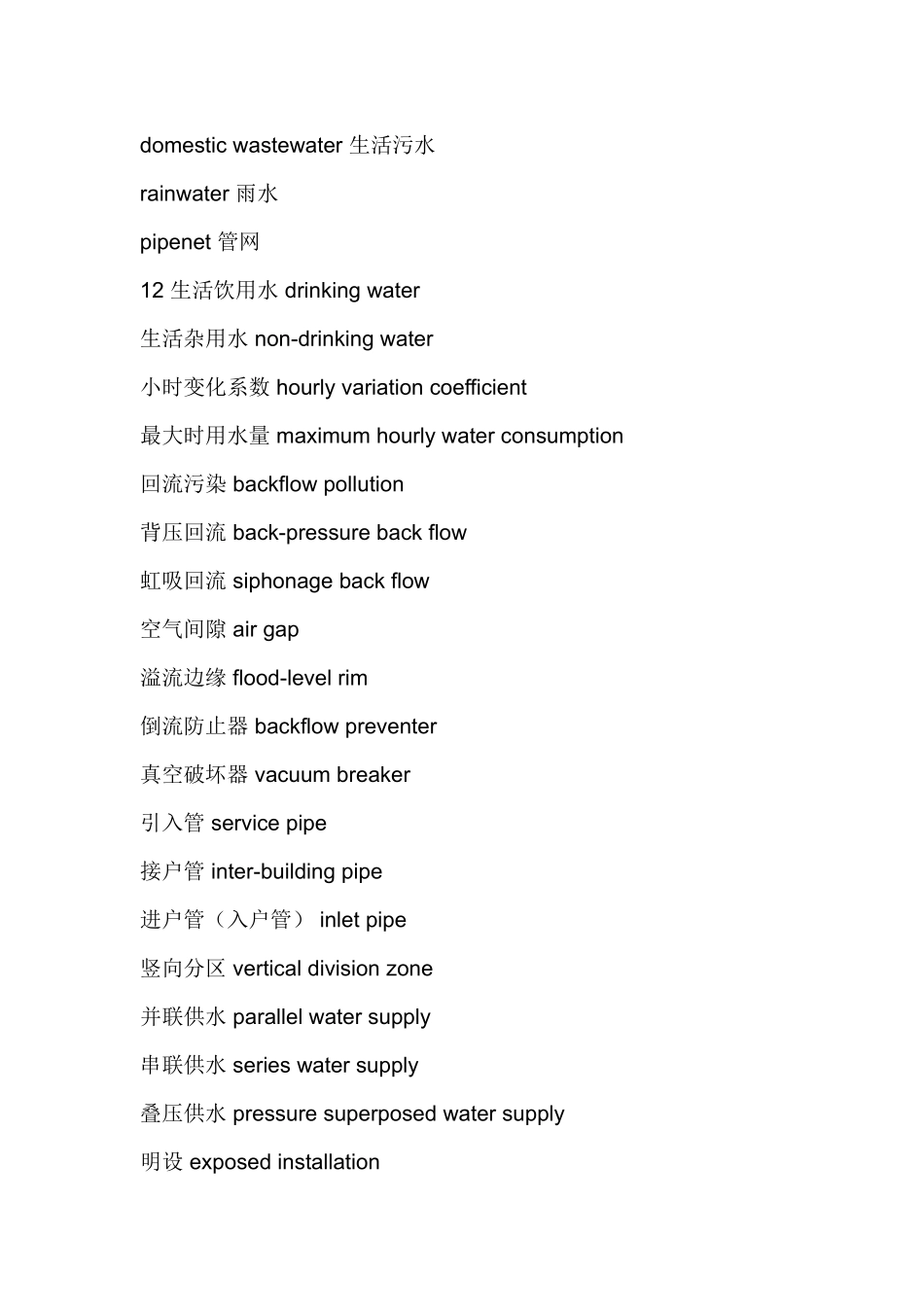 domestic wastewater 生活污水

rainwater 雨水

pipenet 管网

12 生活饮用水 drinking water

生活杂用水 non-drinking water

小时变化系数 hourly variation coefficient

最大时用水量 maximum hourly water consumption

回流污染 backflow pollution

背压回流 back-pressure back flow

虹吸回流 siphonage back flow

空气间隙 air gap

溢流边缘 flood-level rim

倒流防止器 backflow preventer

真空破坏器 vacuum breaker

引入管 service pipe

接户管 inter-building pipe

进户管（入户管） inlet pipe

竖向分区 vertical division zone

并联供水 parallel water supply

串联供水 series water supply

叠压供水 pressure superposed water supply

明设 exposed installation